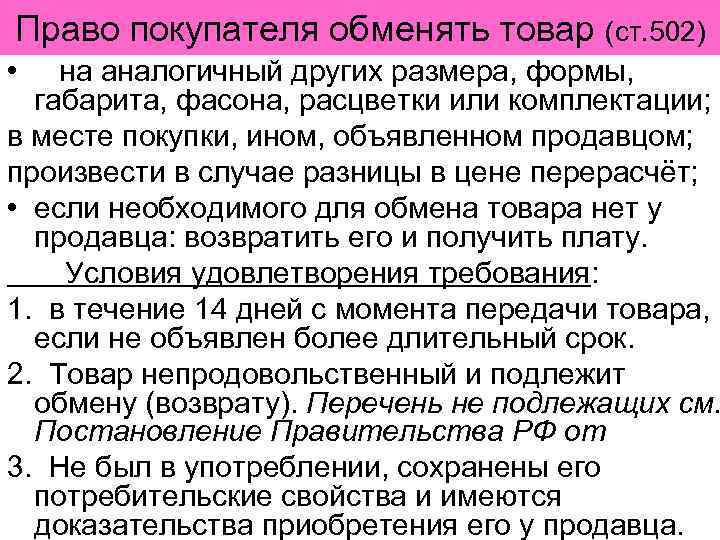 Право покупателя обменять товар (ст.502)

• на аналогичный других размера, формы, габарита, фасона, расцветки или комплектации;

в месте покупки, ином, объявленном продавцом;

произвести в случае разницы в цене перерасчёт;

• если необходимого для обмена товара нет у продавца: возвратить его и получить плату.

Условия удовлетворения требования:

1. в течение 14 дней с момента передачи товара, если не объявлен более длительный срок.

2. Товар непродовольственный и подлежит обмену (возврату). Перечень не подлежащих см. Постановление Правительства РФ от

3. Не был в употреблении, сохранены его потребительские свойства и имеются доказательства приобретения его у продавца.